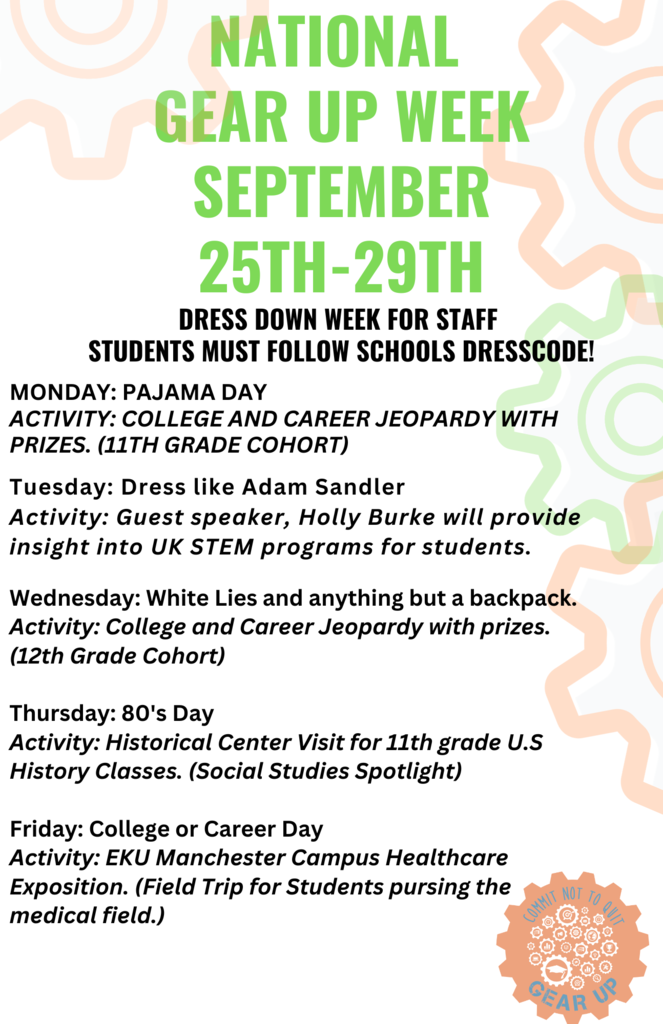 NATIONAL GEAR UP WEEK SEPTEMBER 25TH-29TH

DRESS DOWN WEEK FOR STAFF
STUDENTS MUST FOLLOW SCHOOLS DRESSCODE!

MONDAY: PAJAMA DAY
ACTIVITY: COLLEGE AND CAREER JEOPARDY WITH PRIZES. (11TH GRADE COHORT)

Tuesday: Dress like Adam Sandler
Activity: Guest speaker, Holly Burke will provide insight into UK STEM programs for students.

Wednesday: White Lies and anything but a backpack.
Activity: College and Career Jeopardy with prizes. (12th Grade Cohort)

Thursday: 80's Day
Activity: Historical Center Visit for 11th grade U.S History Classes. (Social Studies Spotlight)

Friday: College or Career Day
Activity: EKU Manchester Campus Healthcare Exposition. (Field Trip for Students pursing the medical field.)

COMMIT NOT TO QUIT
GEAR UP